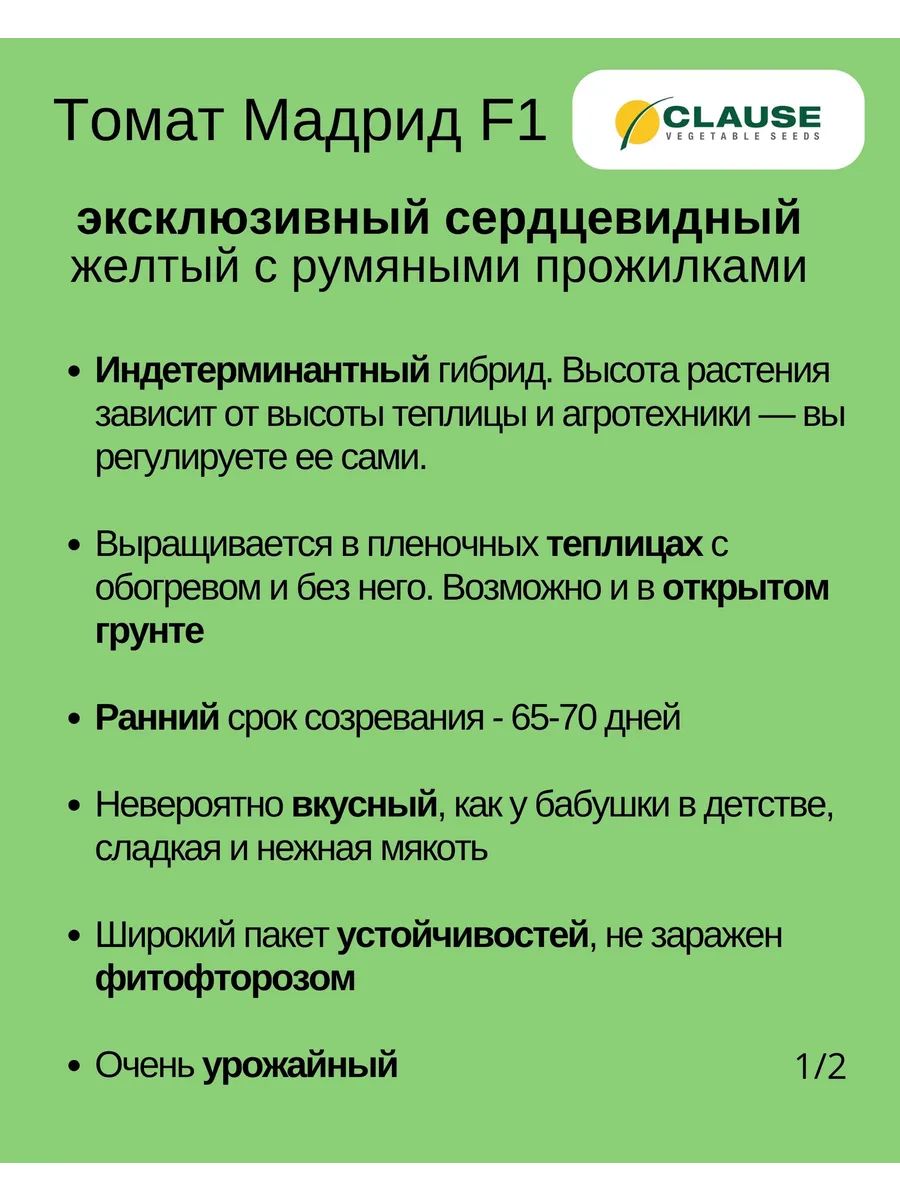 Томат Мадрид F1

CLAUSE
VEGETABLE SEEDS

эксклюзивный сердцевидный
желтый с румяными прожилками

• Индетерминантный гибрид. Высота растения зависит от высоты теплицы и агротехники — вы регулируете ее сами.

• Выращивается в пленочных теплицах с обогревом и без него. Возможно и в открытом грунте

• Ранний срок созревания - 65-70 дней

• Невероятно вкусный, как у бабушки в детстве, сладкая и нежная мякоть

• Широкий пакет устойчивостей, не заражен фитофторозом

• Очень урожайный

1/2